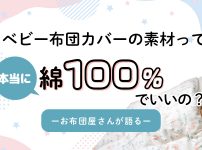 ベビー布団カバーの素材って

本当に 綿100%

でいいの？

ーお布団屋さんが語るー